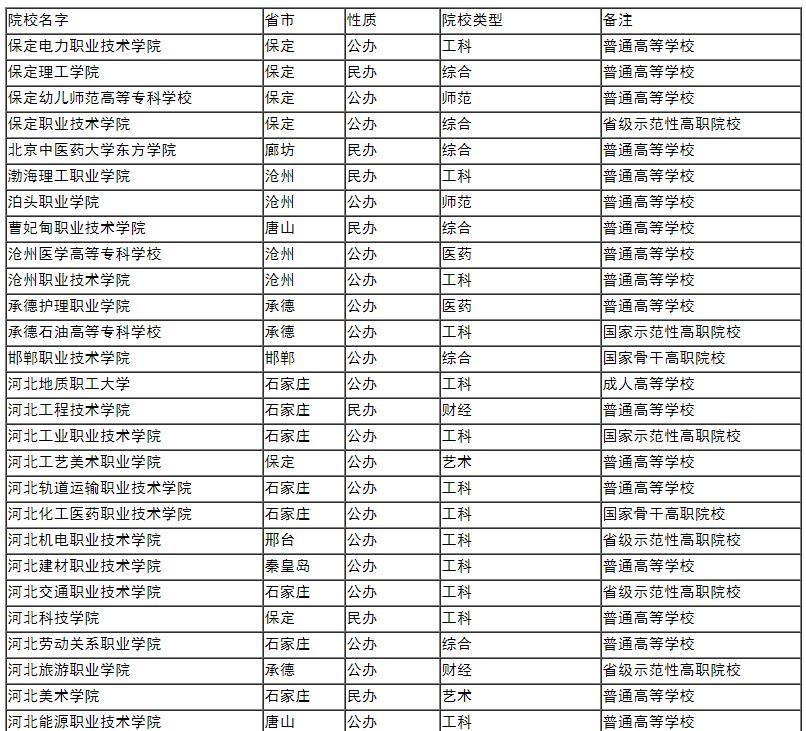 | 院校名字 | 省市 | 性质 | 院校类型 | 备注 |
|---|---|---|---|---|
| 保定电力职业技术学院 | 保定 | 公办 | 工科 | 普通高等学校 |
| 保定理工学院 | 保定 | 民办 | 综合 | 普通高等学校 |
| 保定幼儿师范高等专科学校 | 保定 | 公办 | 师范 | 普通高等学校 |
| 保定职业技术学院 | 保定 | 公办 | 综合 | 省级示范性高职院校 |
| 北京中医药大学东方学院 | 廊坊 | 民办 | 综合 | 普通高等学校 |
| 渤海理工职业学院 | 沧州 | 民办 | 工科 | 普通高等学校 |
| 泊头职业学院 | 沧州 | 公办 | 师范 | 普通高等学校 |
| 曹妃甸职业技术学院 | 唐山 | 民办 | 综合 | 普通高等学校 |
| 沧州医学高等专科学校 | 沧州 | 公办 | 医药 | 普通高等学校 |
| 沧州职业技术学院 | 沧州 | 公办 | 工科 | 普通高等学校 |
| 承德护理职业学院 | 承德 | 公办 | 医药 | 普通高等学校 |
| 承德石油高等专科学校 | 承德 | 公办 | 工科 | 国家示范性高职院校 |
| 邯郸职业技术学院 | 邯郸 | 公办 | 综合 | 国家骨干高职院校 |
| 河北地质职工大学 | 石家庄 | 公办 | 工科 | 成人高等学校 |
| 河北工程技术学院 | 石家庄 | 民办 | 财经 | 普通高等学校 |
| 河北工业职业技术学院 | 石家庄 | 公办 | 工科 | 国家示范性高职院校 |
| 河北工艺美术职业学院 | 保定 | 公办 | 艺术 | 普通高等学校 |
| 河北轨道运输职业技术学院 | 石家庄 | 公办 | 工科 | 普通高等学校 |
| 河北化工医药职业技术学院 | 石家庄 | 公办 | 工科 | 国家骨干高职院校 |
| 河北机电职业技术学院 | 邢台 | 公办 | 工科 | 省级示范性高职院校 |
| 河北建材职业技术学院 | 秦皇岛 | 公办 | 工科 | 普通高等学校 |
| 河北交通职业技术学院 | 石家庄 | 公办 | 工科 | 省级示范性高职院校 |
| 河北科技学院 | 保定 | 民办 | 工科 | 普通高等学校 |
| 河北劳动关系职业学院 | 石家庄 | 公办 | 综合 | 普通高等学校 |
| 河北旅游职业学院 | 承德 | 公办 | 财经 | 省级示范性高职院校 |
| 河北美术学院 | 石家庄 | 民办 | 艺术 | 普通高等学校 |
| 河北能源职业技术学院 | 唐山 | 公办 | 工科 | 普通高等学校 |